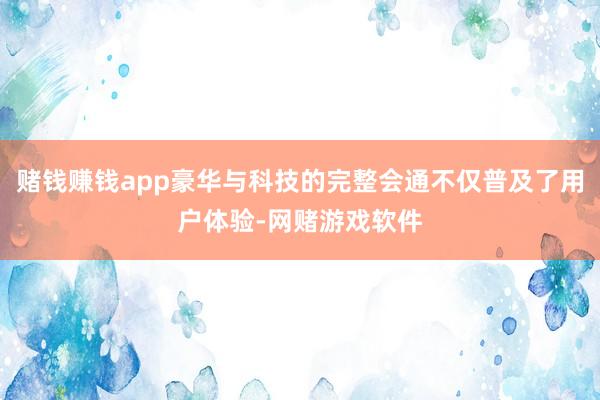 赌钱赚钱app豪华与科技的完整会通不仅普及了用户体验-网赌游戏软件